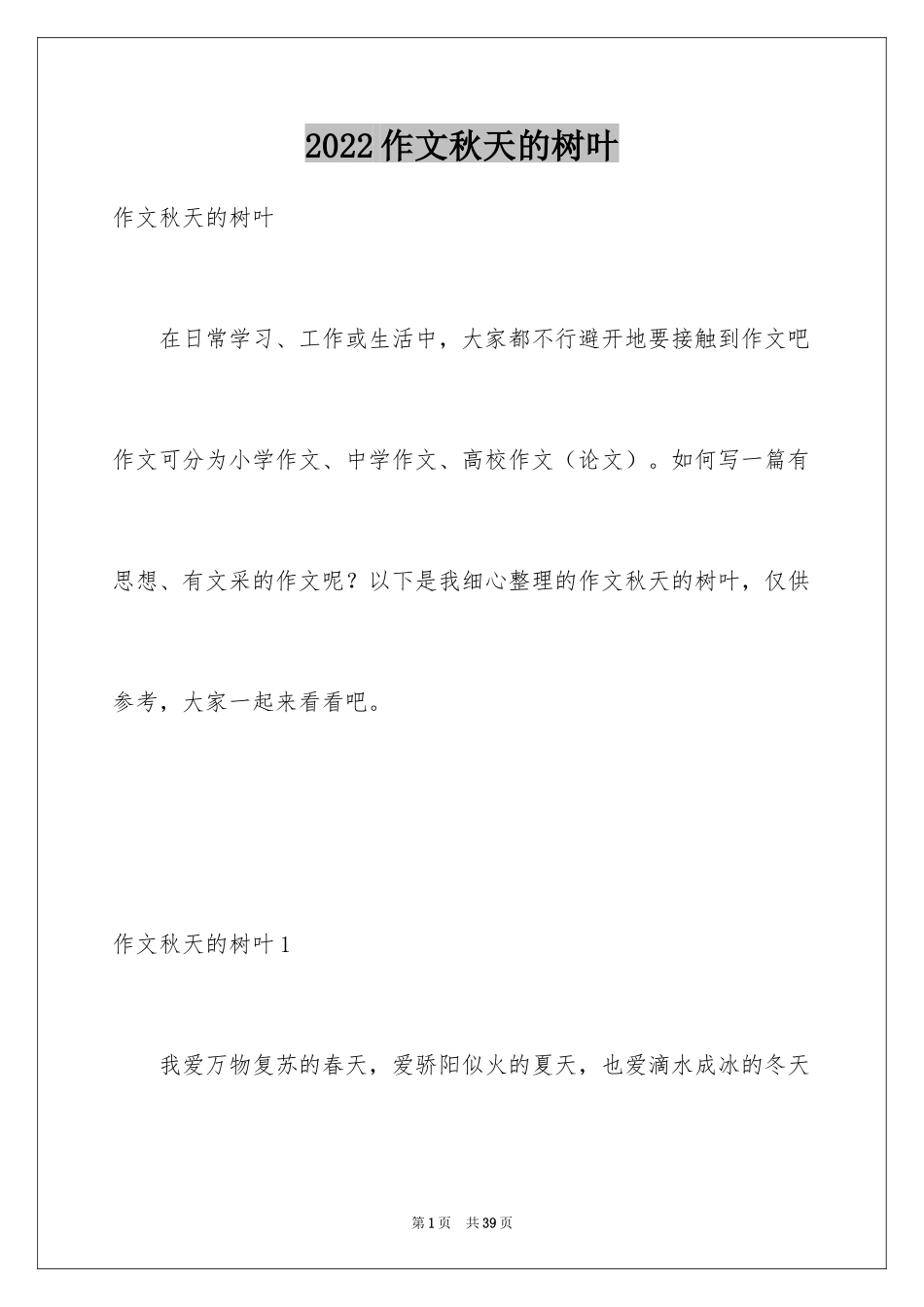 2022作文秋天的树叶

作文秋天的树叶

在日常学习、工作或生活中，大家都不行避开地要接触到作文吧作文可分为小学作文、中学作文、高校作文（论文）。如何写一篇有思想、有文采的作文呢？以下是我细心整理的作文秋天的树叶，仅供参考，大家一起来看看吧。

作文秋天的树叶1

我爱万物复苏的春天，爱骄阳似火的夏天，也爱滴水成冰的冬天

第1页 共39页